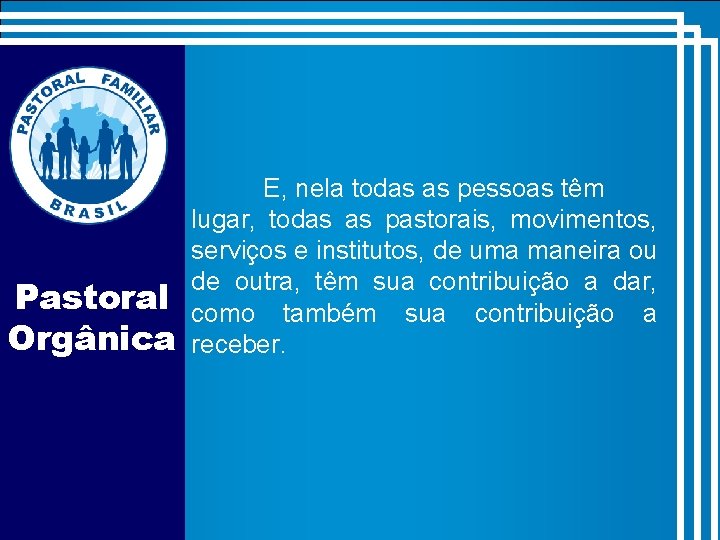 PASTORAL FAMILIAR
BRASIL

Pastoral Orgânica

E, nela todas as pessoas têm lugar, todas as pastorais, movimentos, serviços e institutos, de uma maneira ou de outra, têm sua contribuição a dar, como também sua contribuição a receber.